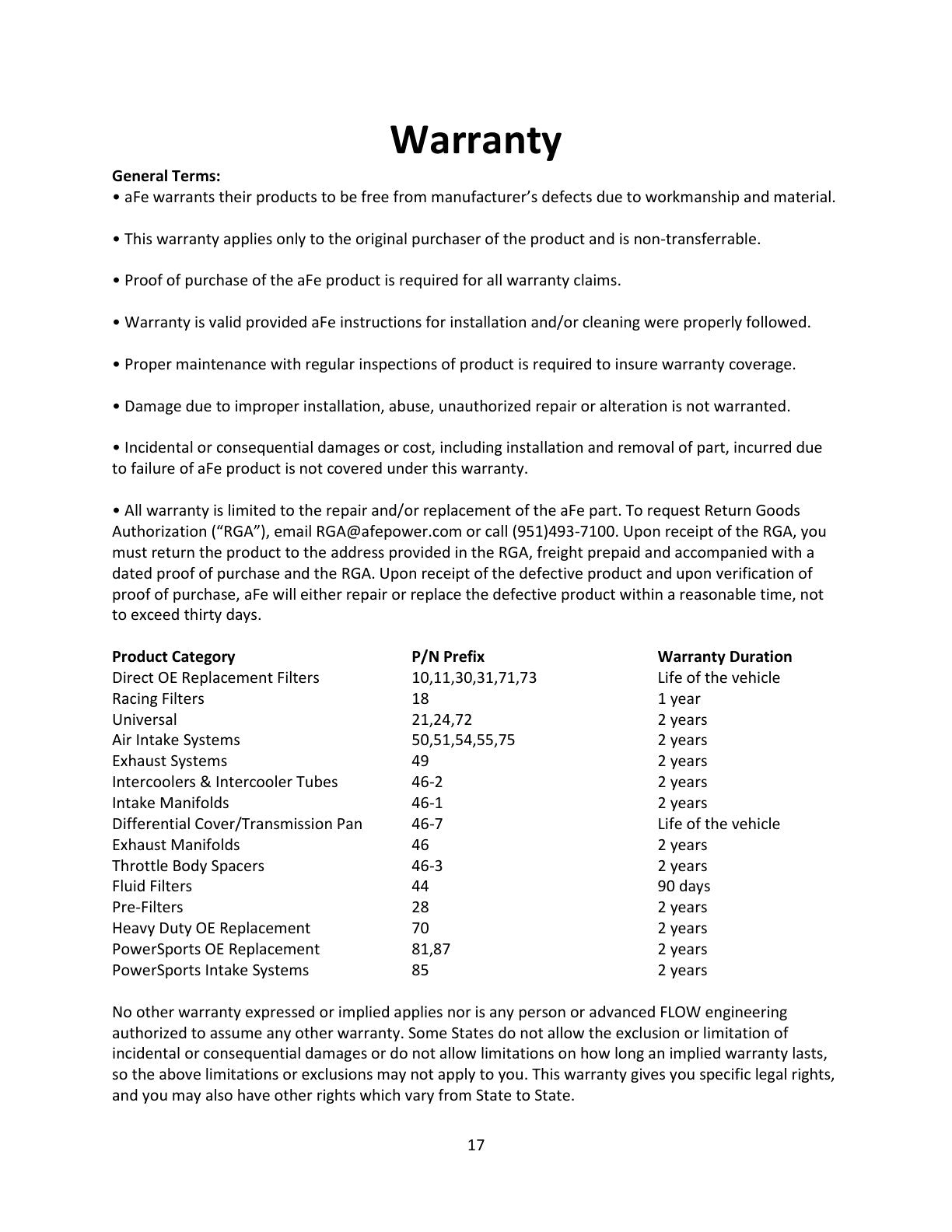 Warranty

General Terms:
• aFe warrants their products to be free from manufacturer's defects due to workmanship and material.

• This warranty applies only to the original purchaser of the product and is non-transferrable.

• Proof of purchase of the aFe product is required for all warranty claims.

• Warranty is valid provided aFe instructions for installation and/or cleaning were properly followed.

• Proper maintenance with regular inspections of product is required to insure warranty coverage.

• Damage due to improper installation, abuse, unauthorized repair or alteration is not warranted.

• Incidental or consequential damages or cost, including installation and removal of part, incurred due to failure of aFe product is not covered under this warranty.

• All warranty is limited to the repair and/or replacement of the aFe part. To request Return Goods Authorization ("RGA"), email RGA@afepower.com or call (951)493-7100. Upon receipt of the RGA, you must return the product to the address provided in the RGA, freight prepaid and accompanied with a dated proof of purchase and the RGA. Upon receipt of the defective product and upon verification of proof of purchase, aFe will either repair or replace the defective product within a reasonable time, not to exceed thirty days.

| Product Category | P/N Prefix | Warranty Duration |
|---|---|---|
| Direct OE Replacement Filters | 10,11,30,31,71,73 | Life of the vehicle |
| Racing Filters | 18 | 1 year |
| Universal | 21,24,72 | 2 years |
| Air Intake Systems | 50,51,54,55,75 | 2 years |
| Exhaust Systems | 49 | 2 years |
| Intercoolers & Intercooler Tubes | 46-2 | 2 years |
| Intake Manifolds | 46-1 | 2 years |
| Differential Cover/Transmission Pan | 46-7 | Life of the vehicle |
| Exhaust Manifolds | 46 | 2 years |
| Throttle Body Spacers | 46-3 | 2 years |
| Fluid Filters | 44 | 90 days |
| Pre-Filters | 28 | 2 years |
| Heavy Duty OE Replacement | 70 | 2 years |
| PowerSports OE Replacement | 81,87 | 2 years |
| PowerSports Intake Systems | 85 | 2 years |

No other warranty expressed or implied applies nor is any person or advanced FLOW engineering authorized to assume any other warranty. Some States do not allow the exclusion or limitation of incidental or consequential damages or do not allow limitations on how long an implied warranty lasts, so the above limitations or exclusions may not apply to you. This warranty gives you specific legal rights, and you may also have other rights which vary from State to State.

17